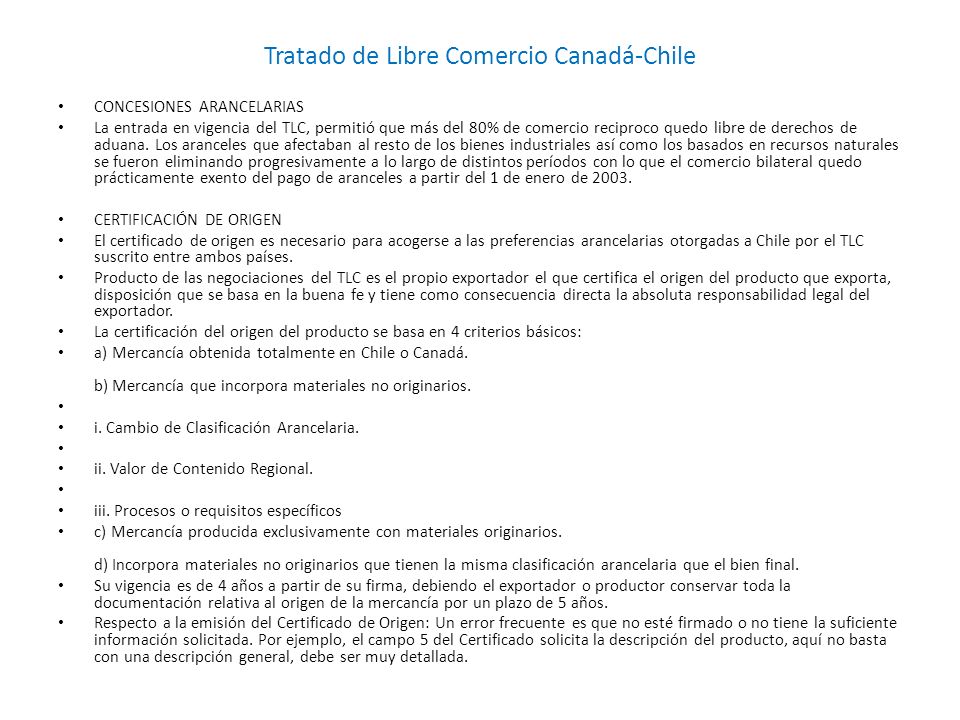 Tratado de Libre Comercio Canadá-Chile

• CONCESIONES ARANCELARIAS
• La entrada en vigencia del TLC, permitió que más del 80% de comercio reciproco quedo libre de derechos de aduana. Los aranceles que afectaban al resto de los bienes industriales así como los basados en recursos naturales se fueron eliminando progresivamente a lo largo de distintos períodos con lo que el comercio bilateral quedo prácticamente exento del pago de aranceles a partir del 1 de enero de 2003.

• CERTIFICACIÓN DE ORIGEN
• El certificado de origen es necesario para acogerse a las preferencias arancelarias otorgadas a Chile por el TLC suscrito entre ambos países.
• Producto de las negociaciones del TLC es el propio exportador el que certifica el origen del producto que exporta, disposición que se basa en la buena fe y tiene como consecuencia directa la absoluta responsabilidad legal del exportador.
• La certificación del origen del producto se basa en 4 criterios básicos:
• a) Mercancía obtenida totalmente en Chile o Canadá.
b) Mercancía que incorpora materiales no originarios.
•
• i. Cambio de Clasificación Arancelaria.
•
• ii. Valor de Contenido Regional.
•
• iii. Procesos o requisitos específicos
• c) Mercancía producida exclusivamente con materiales originarios.
d) Incorpora materiales no originarios que tienen la misma clasificación arancelaria que el bien final.
• Su vigencia es de 4 años a partir de su firma, debiendo el exportador o productor conservar toda la documentación relativa al origen de la mercancía por un plazo de 5 años.
• Respecto a la emisión del Certificado de Origen: Un error frecuente es que no esté firmado o no tiene la suficiente información solicitada. Por ejemplo, el campo 5 del Certificado solicita la descripción del producto, aquí no basta con una descripción general, debe ser muy detallada.